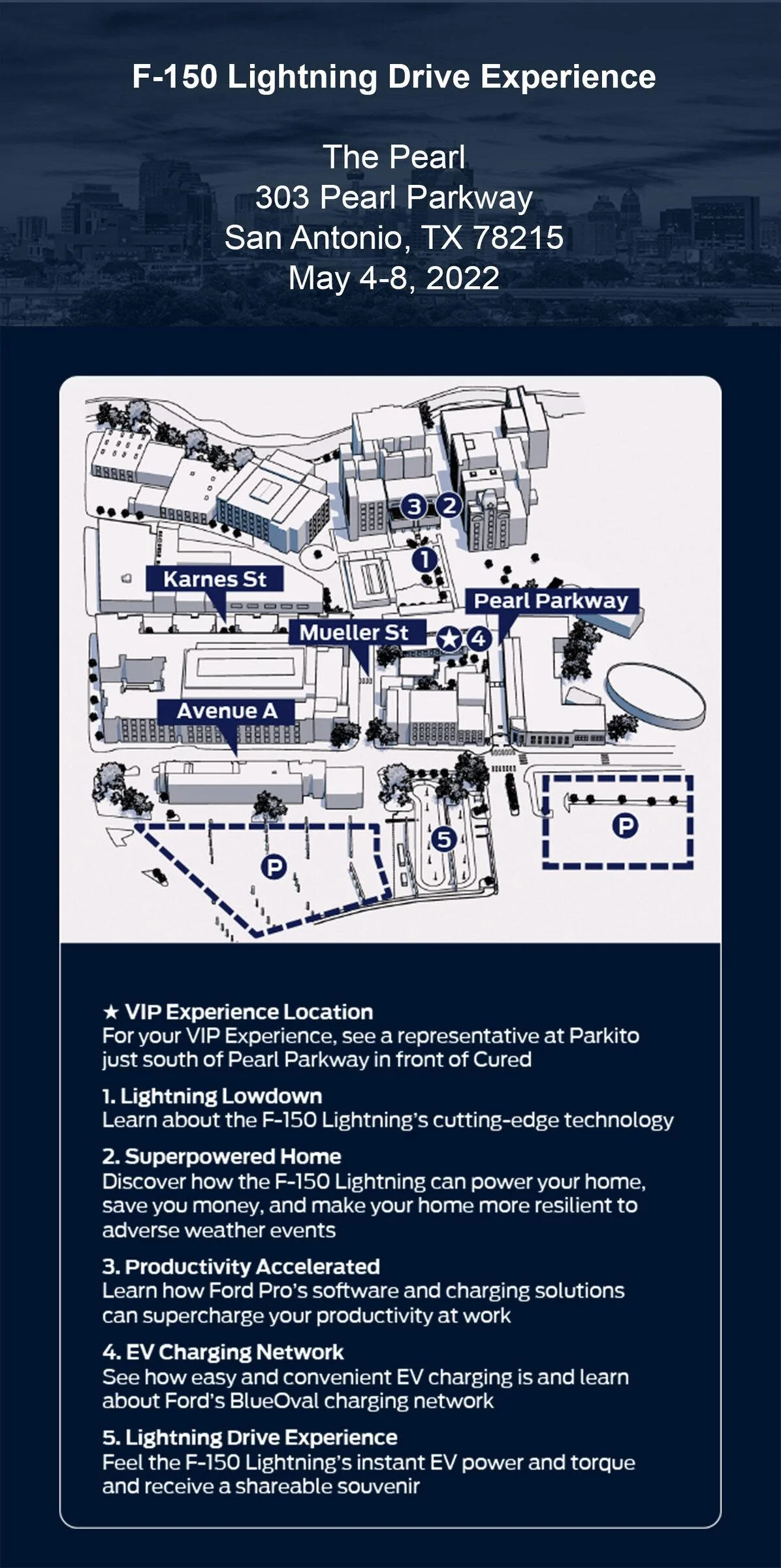 F-150 Lightning Drive Experience

The Pearl
303 Pearl Parkway
San Antonio, TX 78215
May 4-8, 2022

3 2
1
Karnes St
Pearl Parkway
Mueller St
★ 4
Avenue A
P
5
P

★ VIP Experience Location
For your VIP Experience, see a representative at Parkito just south of Pearl Parkway in front of Cured

1. Lightning Lowdown
Learn about the F-150 Lightning's cutting-edge technology

2. Superpowered Home
Discover how the F-150 Lightning can power your home, save you money, and make your home more resilient to adverse weather events

3. Productivity Accelerated
Learn how Ford Pro's software and charging solutions can supercharge your productivity at work

4. EV Charging Network
See how easy and convenient EV charging is and learn about Ford's BlueOval charging network

5. Lightning Drive Experience
Feel the F-150 Lightning's instant EV power and torque and receive a shareable souvenir